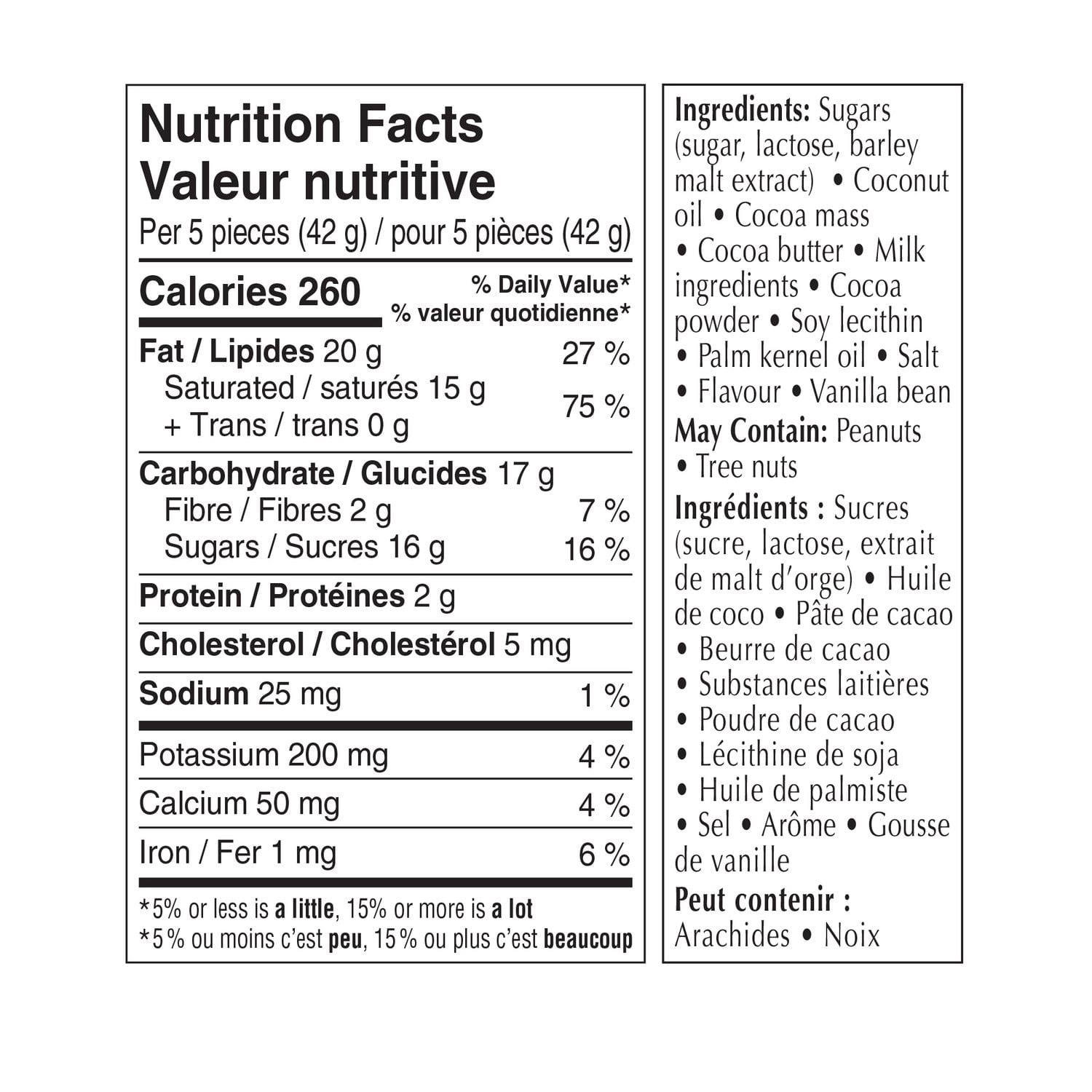 Nutrition Facts
Valeur nutritive
Per 5 pieces (42 g) / pour 5 pièces (42 g)

Calories 260
% Daily Value*
% valeur quotidienne*

Fat / Lipides 20 g 27 %
Saturated / saturés 15 g
+ Trans / trans 0 g 75 %

Carbohydrate / Glucides 17 g
Fibre / Fibres 2 g 7 %
Sugars / Sucres 16 g 16 %

Protein / Protéines 2 g

Cholesterol / Cholestérol 5 mg

Sodium 25 mg 1 %

Potassium 200 mg 4 %

Calcium 50 mg 4 %

Iron / Fer 1 mg 6 %

*5% or less is a little, 15% or more is a lot
*5 % ou moins c'est peu, 15 % ou plus c'est beaucoup

Ingredients: Sugars (sugar, lactose, barley malt extract) • Coconut oil • Cocoa mass • Cocoa butter • Milk ingredients • Cocoa powder • Soy lecithin • Palm kernel oil • Salt • Flavour • Vanilla bean
May Contain: Peanuts • Tree nuts
Ingrédients : Sucres (sucre, lactose, extrait de malt d'orge) • Huile de coco • Pâte de cacao • Beurre de cacao • Substances laitières • Poudre de cacao • Lécithine de soja • Huile de palmiste • Sel • Arôme • Gousse de vanille
Peut contenir :
Arachides • Noix